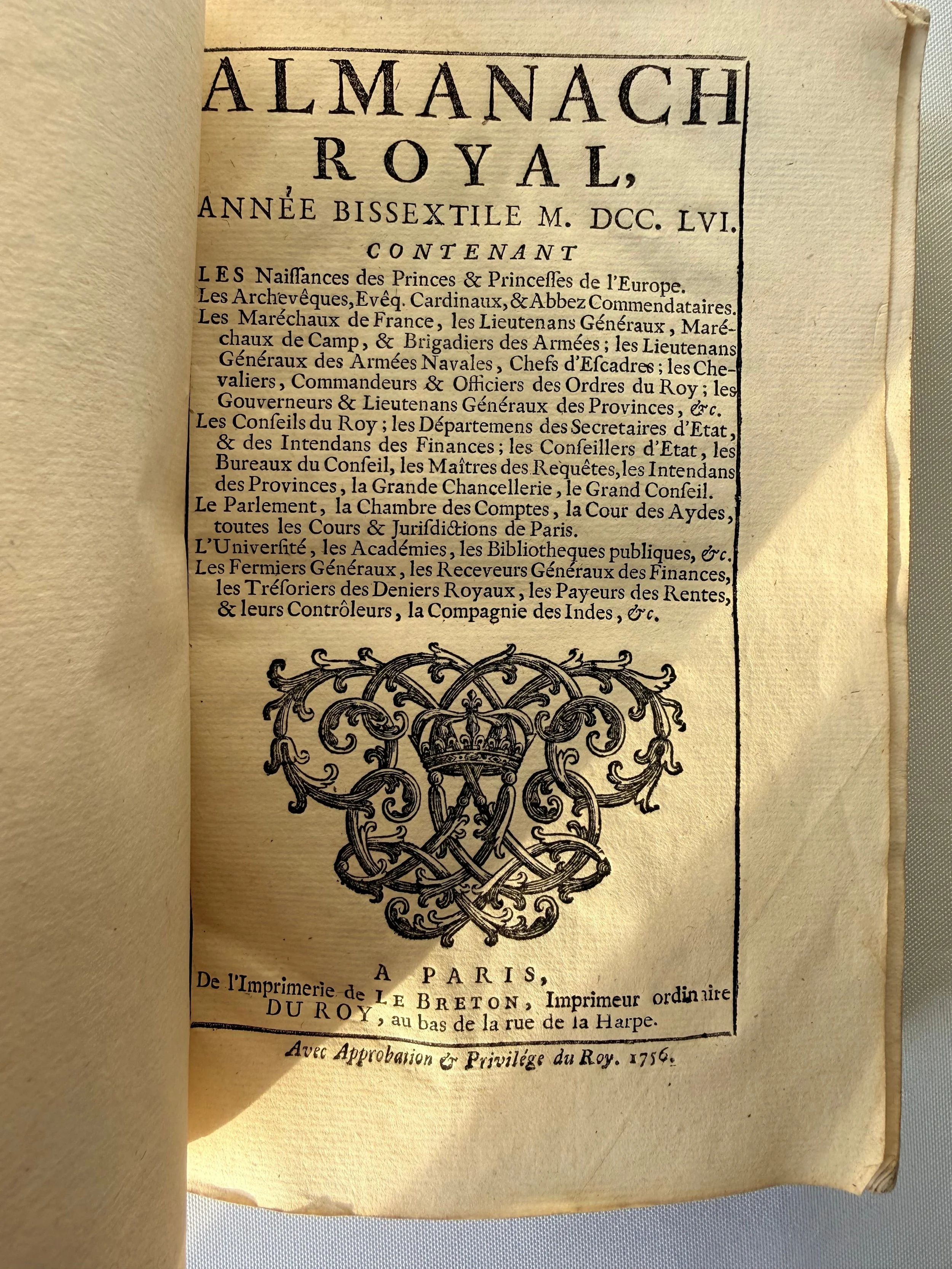 ALMANACH ROYAL,

ANNÉE BISSEXTILE M. DCC. LVI.

CONTENANT

LES Naiſſances des Princes & Princeſſes de l'Europe.
Les Archevêques, Evêq. Cardinaux, & Abbez Commendataires.
Les Maréchaux de France, les Lieutenans Généraux, Maréchaux de Camp, & Brigadiers des Armées; les Lieutenans Généraux des Armées Navales, Chefs d'Eſcadres; les Chevaliers, Commandeurs & Officiers des Ordres du Roy; les Gouverneurs & Lieutenans Généraux des Provinces, &c.
Les Conſeils du Roy; les Départemens des Secretaires d'Etat, & des Intendans des Finances; les Conſeillers d'Etat, les Bureaux du Conſeil, les Maîtres des Requêtes, les Intendans des Provinces, la Grande Chancellerie, le Grand Conſeil.
Le Parlement, la Chambre des Comptes, la Cour des Aydes, toutes les Cours & Juriſdictions de Paris.
L'Univerſité, les Académies, les Bibliotheques publiques, &c.
Les Fermiers Généraux, les Receveurs Généraux des Finances, les Tréſoriers des Deniers Royaux, les Payeurs des Rentes, & leurs Contrôleurs, la Compagnie des Indes, &c.

A PARIS,
De l'Imprimerie de LE BRETON, Imprimeur ordinaire DU ROY, au bas de la rue de la Harpe.

Avec Approbation & Privilége du Roy. 1756.